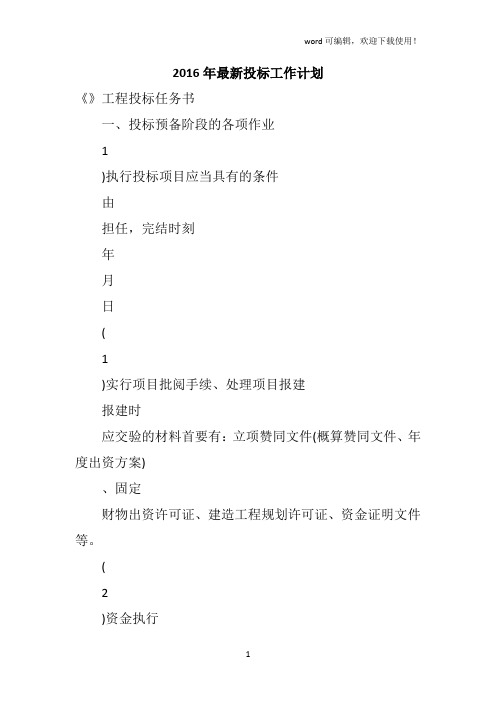 word 可编辑，欢迎下载使用！

2016 年最新投标工作计划

《》工程投标任务书

一、投标预备阶段的各项作业

1

)执行投标项目应当具有的条件

由

担任，完结时刻

年

月

日

(

1

)实行项目批阅手续、处理项目报建

报建时

应交验的材料首要有：立项赞同文件(概算赞同文件、年度出资方案)

、固定

财物出资许可证、建造工程规划许可证、资金证明文件等。

(

2

)资金执行

1